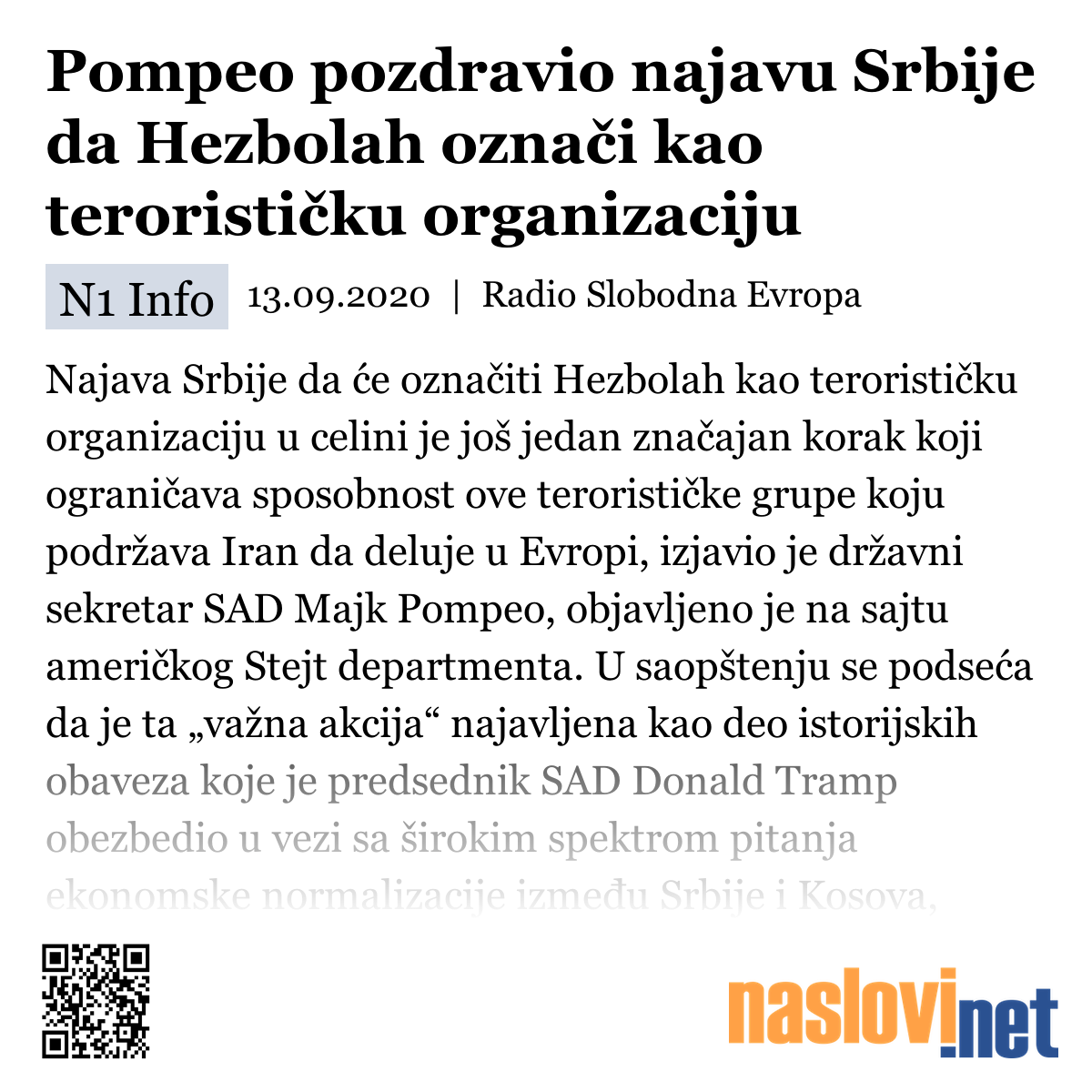 Pompeo pozdravio najavu Srbije da Hezbolah označi kao terorističku organizaciju

N1 Info 13.09.2020 | Radio Slobodna Evropa

Najava Srbije da će označiti Hezbolah kao terorističku organizaciju u celini je još jedan značajan korak koji ograničava sposobnost ove terorističke grupe koju podržava Iran da deluje u Evropi, izjavio je državni sekretar SAD Majk Pompeo, objavljeno je na sajtu američkog Stejt departmenta. U saopštenju se podseća da je ta „važna akcija“ najavljena kao deo istorijskih obaveza koje je predsednik SAD Donald Tramp obezbedio u vezi sa širokim spektrom pitanja ekonomske normalizacije između Srbije i Kosova,

naslovi.net